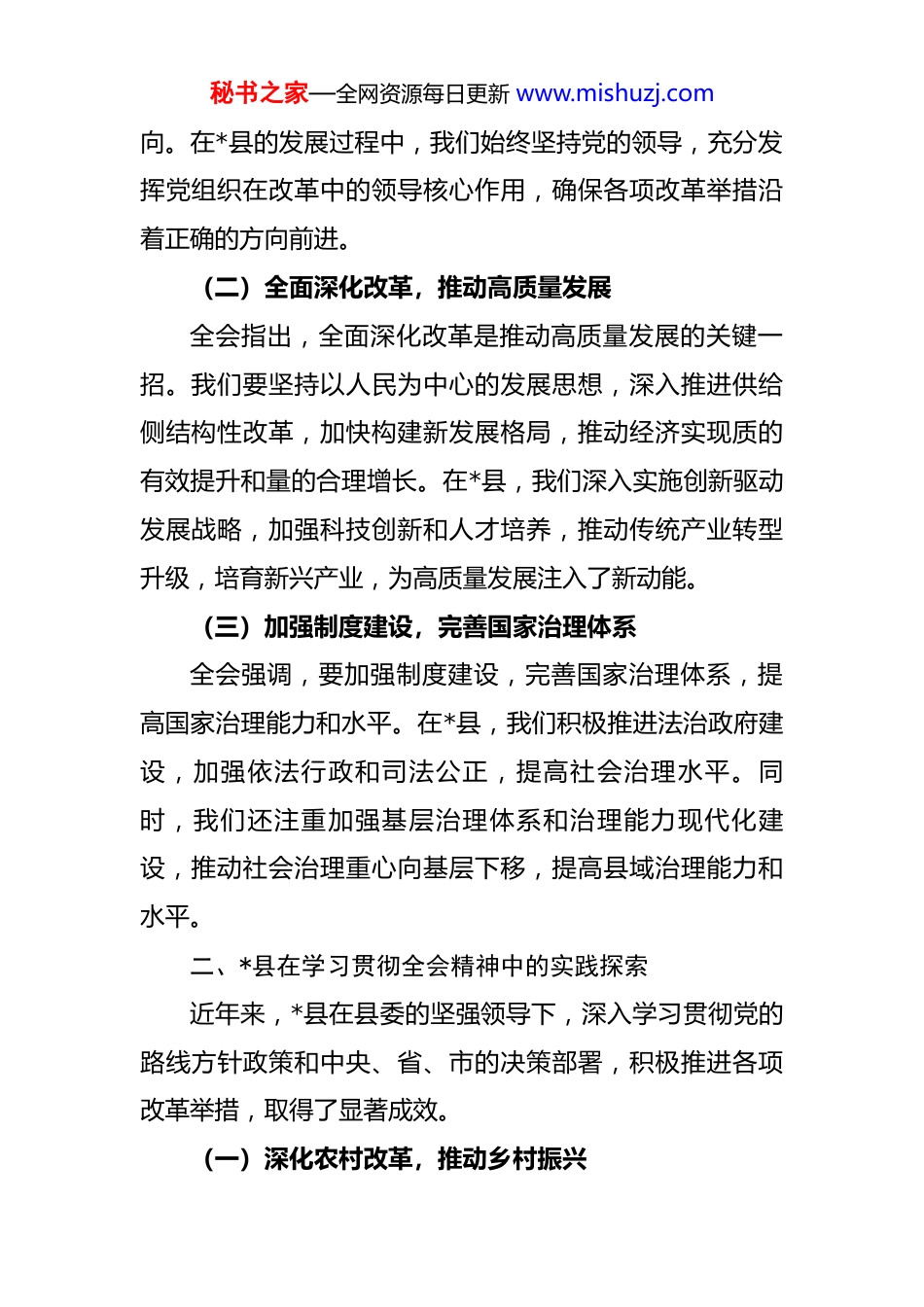 秘书之家—全网资源每日更新 www.mishuzj.com

向。在*县的发展过程中，我们始终坚持党的领导，充分发挥党组织在改革中的领导核心作用，确保各项改革举措沿着正确的方向前进。

（二）全面深化改革，推动高质量发展

全会指出，全面深化改革是推动高质量发展的关键一招。我们要坚持以人民为中心的发展思想，深入推进供给侧结构性改革，加快构建新发展格局，推动经济实现质的有效提升和量的合理增长。在*县，我们深入实施创新驱动发展战略，加强科技创新和人才培养，推动传统产业转型升级，培育新兴产业，为高质量发展注入了新动能。

（三）加强制度建设，完善国家治理体系

全会强调，要加强制度建设，完善国家治理体系，提高国家治理能力和水平。在*县，我们积极推进法治政府建设，加强依法行政和司法公正，提高社会治理水平。同时，我们还注重加强基层治理体系和治理能力现代化建设，推动社会治理重心向基层下移，提高县域治理能力和水平。

二、*县在学习贯彻全会精神中的实践探索

近年来，*县在县委的坚强领导下，深入学习贯彻党的路线方针政策和中央、省、市的决策部署，积极推进各项改革举措，取得了显著成效。

（一）深化农村改革，推动乡村振兴